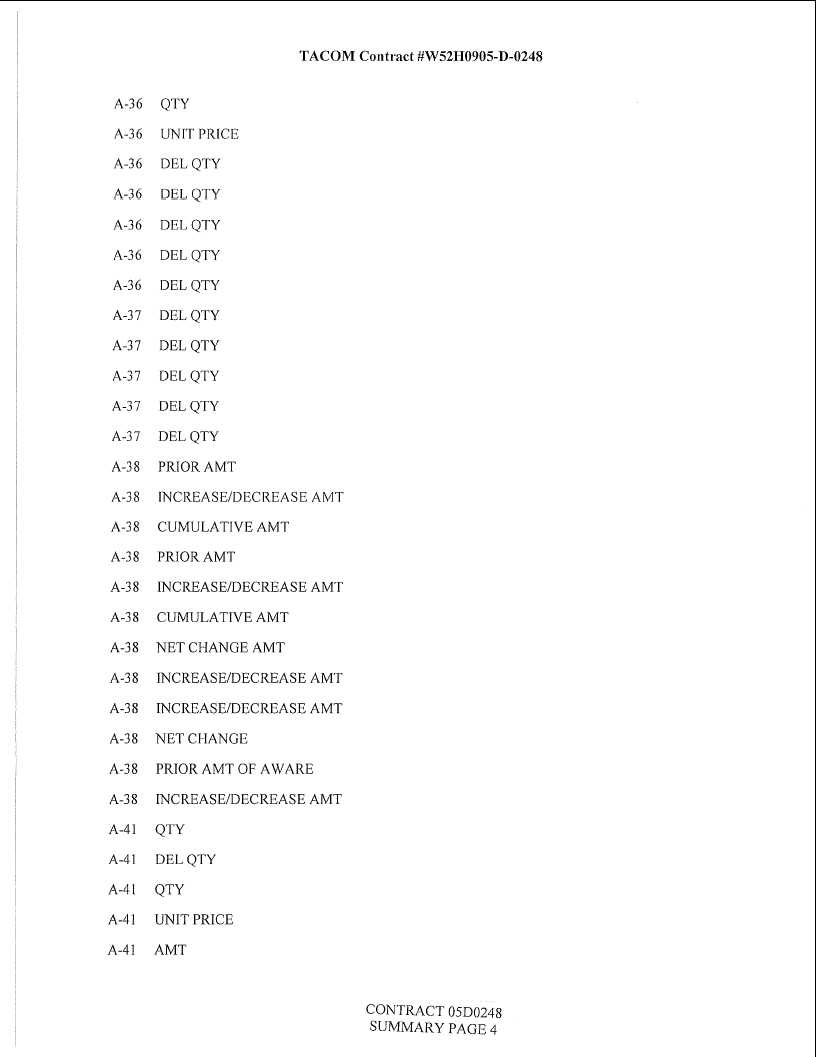 TACOM Contract #W52H0905-D-0248

A-36 QTY

A-36 UNIT PRICE

A-36 DEL QTY

A-36 DEL QTY

A-36 DEL QTY

A-36 DEL QTY

A-36 DEL QTY

A-37 DEL QTY

A-37 DEL QTY

A-37 DEL QTY

A-37 DEL QTY

A-37 DEL QTY

A-38 PRIOR AMT

A-38 INCREASE/DECREASE AMT

A-38 CUMULATIVE AMT

A-38 PRIOR AMT

A-38 INCREASE/DECREASE AMT

A-38 CUMULATIVE AMT

A-38 NET CHANGE AMT

A-38 INCREASE/DECREASE AMT

A-38 INCREASE/DECREASE AMT

A-38 NET CHANGE

A-38 PRIOR AMT OF AWARE

A-38 INCREASE/DECREASE AMT

A-41 QTY

A-41 DEL QTY

A-41 QTY

A-41 UNIT PRICE

A-41 AMT

CONTRACT 05D0248
SUMMARY PAGE 4